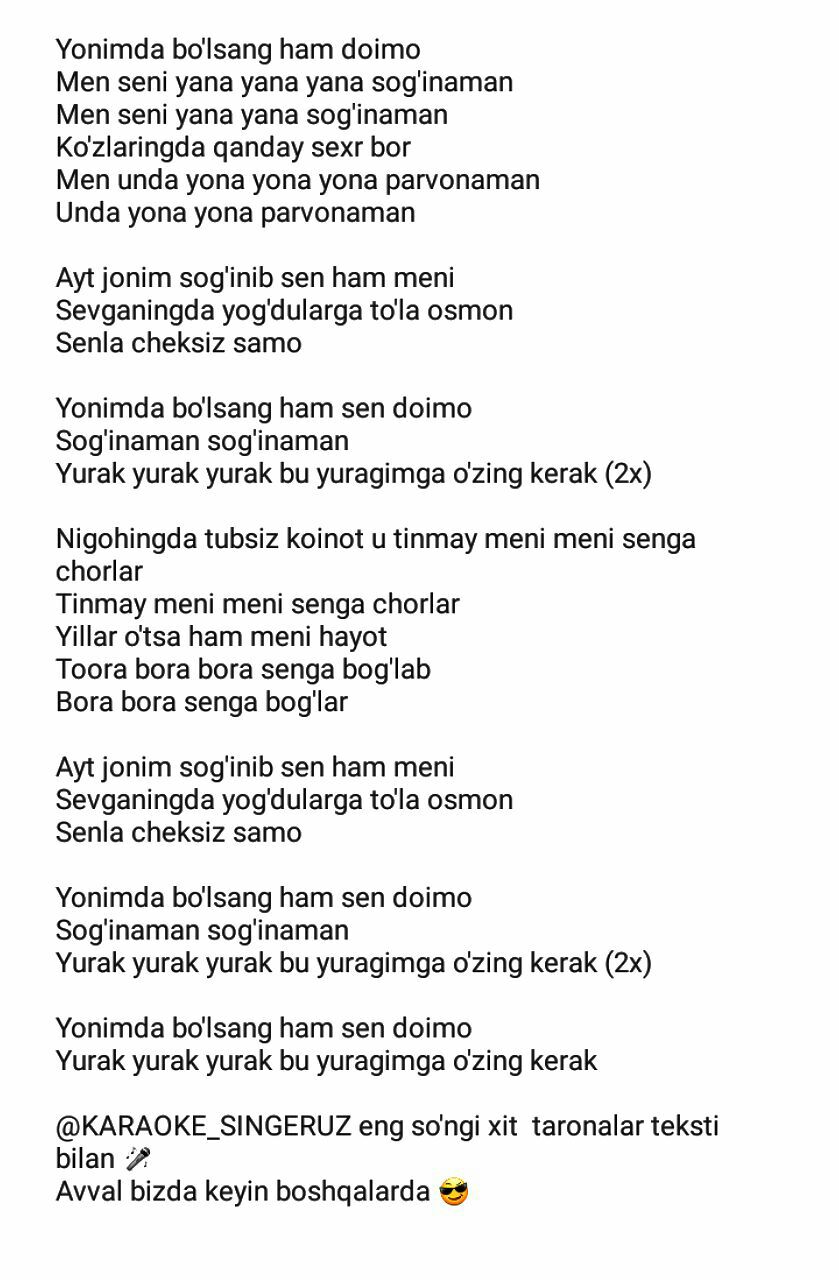 Yonimda bo'lsang ham doimo
Men seni yana yana yana sog'inaman
Men seni yana yana sog'inaman
Ko'zlaringda qanday sexr bor
Men unda yona yona yona parvonaman
Unda yona yona parvonaman

Ayt jonim sog'inib sen ham meni
Sevganingda yog'dularga to'la osmon
Senla cheksiz samo

Yonimda bo'lsang ham sen doimo
Sog'inaman sog'inaman
Yurak yurak yurak bu yuragimga o'zing kerak (2x)

Nigohingda tubsiz koinot u tinmay meni meni senga chorlar
Tinmay meni meni senga chorlar
Yillar o'tsa ham meni hayot
Toora bora bora senga bog'lab
Bora bora senga bog'lar

Ayt jonim sog'inib sen ham meni
Sevganingda yog'dularga to'la osmon
Senla cheksiz samo

Yonimda bo'lsang ham sen doimo
Sog'inaman sog'inaman
Yurak yurak yurak bu yuragimga o'zing kerak (2x)

Yonimda bo'lsang ham sen doimo
Yurak yurak yurak bu yuragimga o'zing kerak

@KARAOKE_SINGERUZ eng so'ngi xit taronalar teksti bilan 🎤
Avval bizda keyin boshqalarda 😎